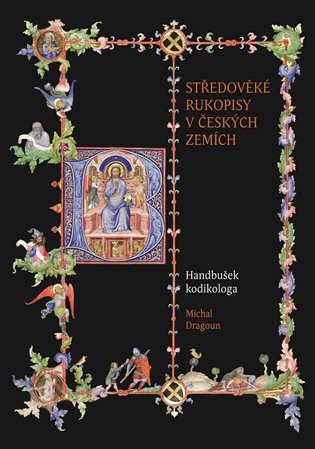 STŘEDOVĚKÉ RUKOPISY V ČESKÝCH ZEMÍCH

Handbušek kodikologa

Michal Dragoun